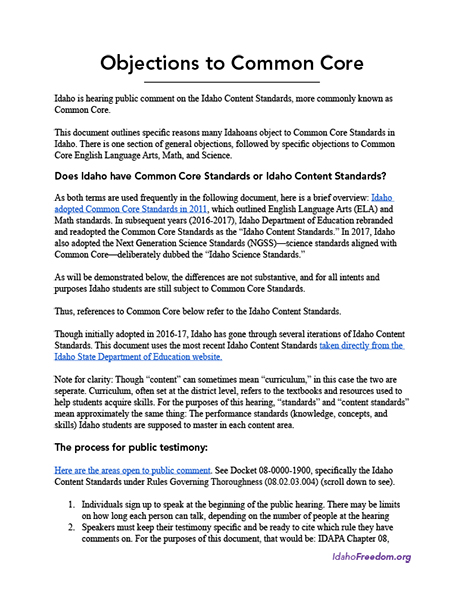 Objections to Common Core

Idaho is hearing public comment on the Idaho Content Standards, more commonly known as Common Core.

This document outlines specific reasons many Idahoans object to Common Core Standards in Idaho. There is one section of general objections, followed by specific objections to Common Core English Language Arts, Math, and Science.

Does Idaho have Common Core Standards or Idaho Content Standards?

As both terms are used frequently in the following document, here is a brief overview: Idaho adopted Common Core Standards in 2011, which outlined English Language Arts (ELA) and Math standards. In subsequent years (2016-2017), Idaho Department of Education rebranded and readopted the Common Core Standards as the "Idaho Content Standards." In 2017, Idaho also adopted the Next Generation Science Standards (NGSS)—science standards aligned with Common Core—deliberately dubbed the "Idaho Science Standards."

As will be demonstrated below, the differences are not substantive, and for all intents and purposes Idaho students are still subject to Common Core Standards.

Thus, references to Common Core below refer to the Idaho Content Standards.

Though initially adopted in 2016-17, Idaho has gone through several iterations of Idaho Content Standards. This document uses the most recent Idaho Content Standards taken directly from the Idaho State Department of Education website.

Note for clarity: Though "content" can sometimes mean "curriculum," in this case the two are seperate. Curriculum, often set at the district level, refers to the textbooks and resources used to help students acquire skills. For the purposes of this hearing, "standards" and "content standards" mean approximately the same thing: The performance standards (knowledge, concepts, and skills) Idaho students are supposed to master in each content area.

The process for public testimony:

Here are the areas open to public comment. See Docket 08-0000-1900, specifically the Idaho Content Standards under Rules Governing Thoroughness (08.02.03.004) (scroll down to see).

1. Individuals sign up to speak at the beginning of the public hearing. There may be limits on how long each person can talk, depending on the number of people at the hearing
2. Speakers must keep their testimony specific and be ready to cite which rule they have comments on. For the purposes of this document, that would be: IDAPA Chapter 08,

IdahoFreedom.org